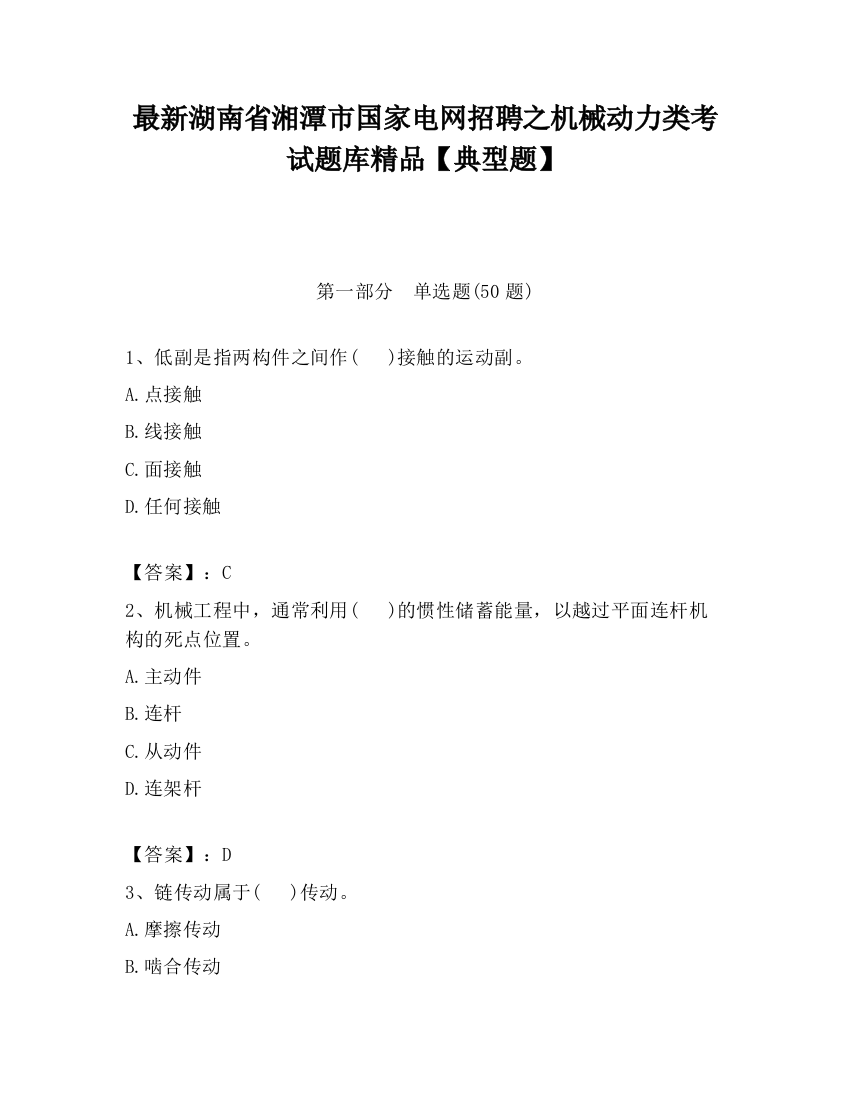 最新湖南省湘潭市国家电网招聘之机械动力类考试题库精品【典型题】

第一部分　单选题(50 题)

1、低副是指两构件之间作(　　)接触的运动副。

A.点接触

B.线接触

C.面接触

D.任何接触

【答案】：C

2、机械工程中，通常利用(　　)的惯性储蓄能量，以越过平面连杆机构的死点位置。

A.主动件

B.连杆

C.从动件

D.连架杆

【答案】：D

3、链传动属于(　　)传动。

A.摩擦传动

B.啮合传动